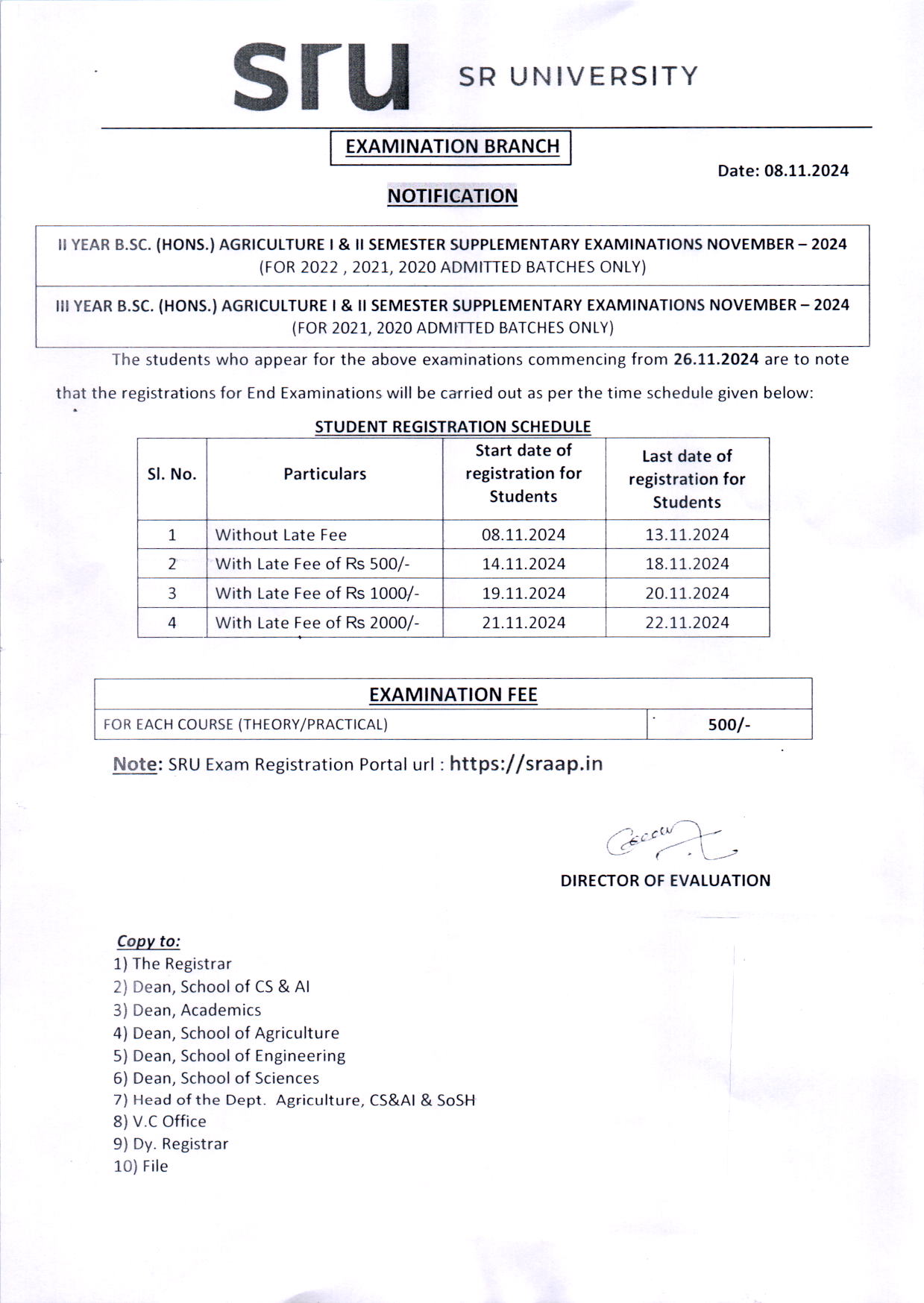 sru SR UNIVERSITY

EXAMINATION BRANCH

Date: 08.11.2024

NOTIFICATION

II YEAR B.SC. (HONS.) AGRICULTURE I & II SEMESTER SUPPLEMENTARY EXAMINATIONS NOVEMBER – 2024
(FOR 2022 , 2021, 2020 ADMITTED BATCHES ONLY)

III YEAR B.SC. (HONS.) AGRICULTURE I & II SEMESTER SUPPLEMENTARY EXAMINATIONS NOVEMBER – 2024
(FOR 2021, 2020 ADMITTED BATCHES ONLY)

The students who appear for the above examinations commencing from 26.11.2024 are to note that the registrations for End Examinations will be carried out as per the time schedule given below:

STUDENT REGISTRATION SCHEDULE

| Sl. No. | Particulars | Start date of registration for Students | Last date of registration for Students |
|---|---|---|---|
| 1 | Without Late Fee | 08.11.2024 | 13.11.2024 |
| 2 | With Late Fee of Rs 500/- | 14.11.2024 | 18.11.2024 |
| 3 | With Late Fee of Rs 1000/- | 19.11.2024 | 20.11.2024 |
| 4 | With Late Fee of Rs 2000/- | 21.11.2024 | 22.11.2024 |

| EXAMINATION FEE | |
|---|---|
| FOR EACH COURSE (THEORY/PRACTICAL) | 500/- |

Note: SRU Exam Registration Portal url : https://sraap.in

DIRECTOR OF EVALUATION

Copy to:
1) The Registrar
2) Dean, School of CS & AI
3) Dean, Academics
4) Dean, School of Agriculture
5) Dean, School of Engineering
6) Dean, School of Sciences
7) Head of the Dept. Agriculture, CS&AI & SoSH
8) V.C Office
9) Dy. Registrar
10) File